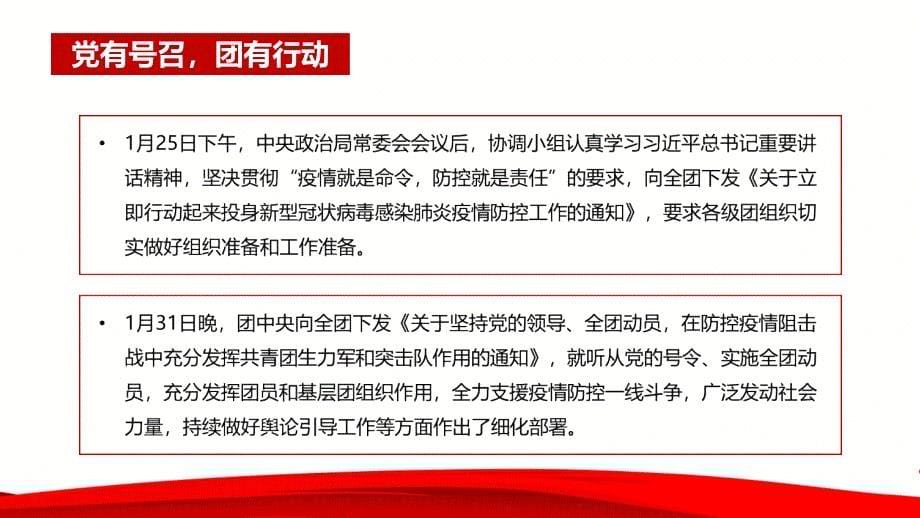 党有号召，团有行动

• 1月25日下午，中央政治局常委会会议后，协调小组认真学习习近平总书记重要讲话精神，坚决贯彻“疫情就是命令，防控就是责任”的要求，向全团下发《关于立即行动起来投身新型冠状病毒感染肺炎疫情防控工作的通知》，要求各级团组织切实做好组织准备和工作准备。

• 1月31日晚，团中央向全团下发《关于坚持党的领导、全团动员，在防控疫情阻击战中充分发挥共青团生力军和突击队作用的通知》，就听从党的号令、实施全团动员，充分发挥团员和基层团组织作用，全力支援疫情防控一线斗争，广泛发动社会力量，持续做好舆论引导工作等方面作出了细化部署。